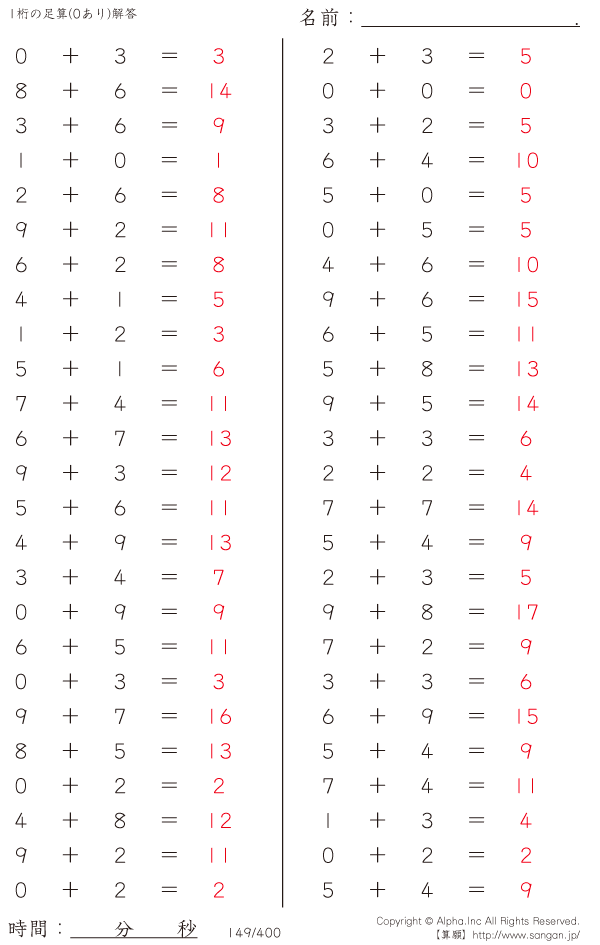 1桁の足算(0あり)解答

名前：____.

$0 + 3 = 3$
$8 + 6 = 14$
$3 + 6 = 9$
$1 + 0 = 1$
$2 + 6 = 8$
$9 + 2 = 11$
$6 + 2 = 8$
$4 + 1 = 5$
$1 + 2 = 3$
$5 + 1 = 6$
$7 + 4 = 11$
$6 + 7 = 13$
$9 + 3 = 12$
$5 + 6 = 11$
$4 + 9 = 13$
$3 + 4 = 7$
$0 + 9 = 9$
$6 + 5 = 11$
$0 + 3 = 3$
$9 + 7 = 16$
$8 + 5 = 13$
$0 + 2 = 2$
$4 + 8 = 12$
$9 + 2 = 11$
$0 + 2 = 2$

$2 + 3 = 5$
$0 + 0 = 0$
$3 + 2 = 5$
$6 + 4 = 10$
$5 + 0 = 5$
$0 + 5 = 5$
$4 + 6 = 10$
$9 + 6 = 15$
$6 + 5 = 11$
$5 + 8 = 13$
$9 + 5 = 14$
$3 + 3 = 6$
$2 + 2 = 4$
$7 + 7 = 14$
$5 + 4 = 9$
$2 + 3 = 5$
$9 + 8 = 17$
$7 + 2 = 9$
$3 + 3 = 6$
$6 + 9 = 15$
$5 + 4 = 9$
$7 + 4 = 11$
$1 + 3 = 4$
$0 + 2 = 2$
$5 + 4 = 9$

時間：____分____秒

149/400

Copyright © Alpha.Inc All Rights Reserved.
【算願】http://www.sangan.jp/